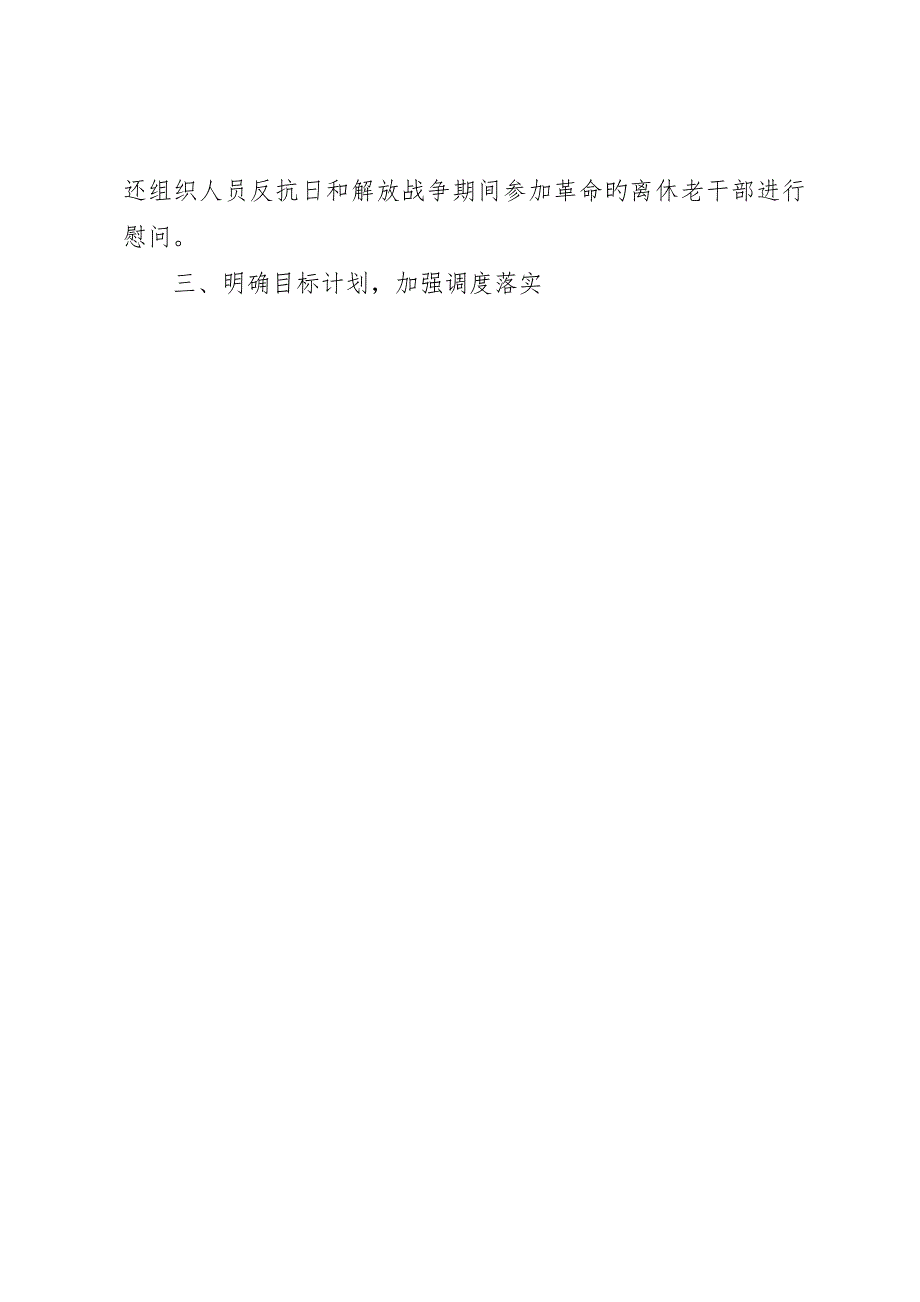 还组织人员反抗日和解放战争期间参加革命旳离休老干部进行慰问。

三、明确目标计划，加强调度落实